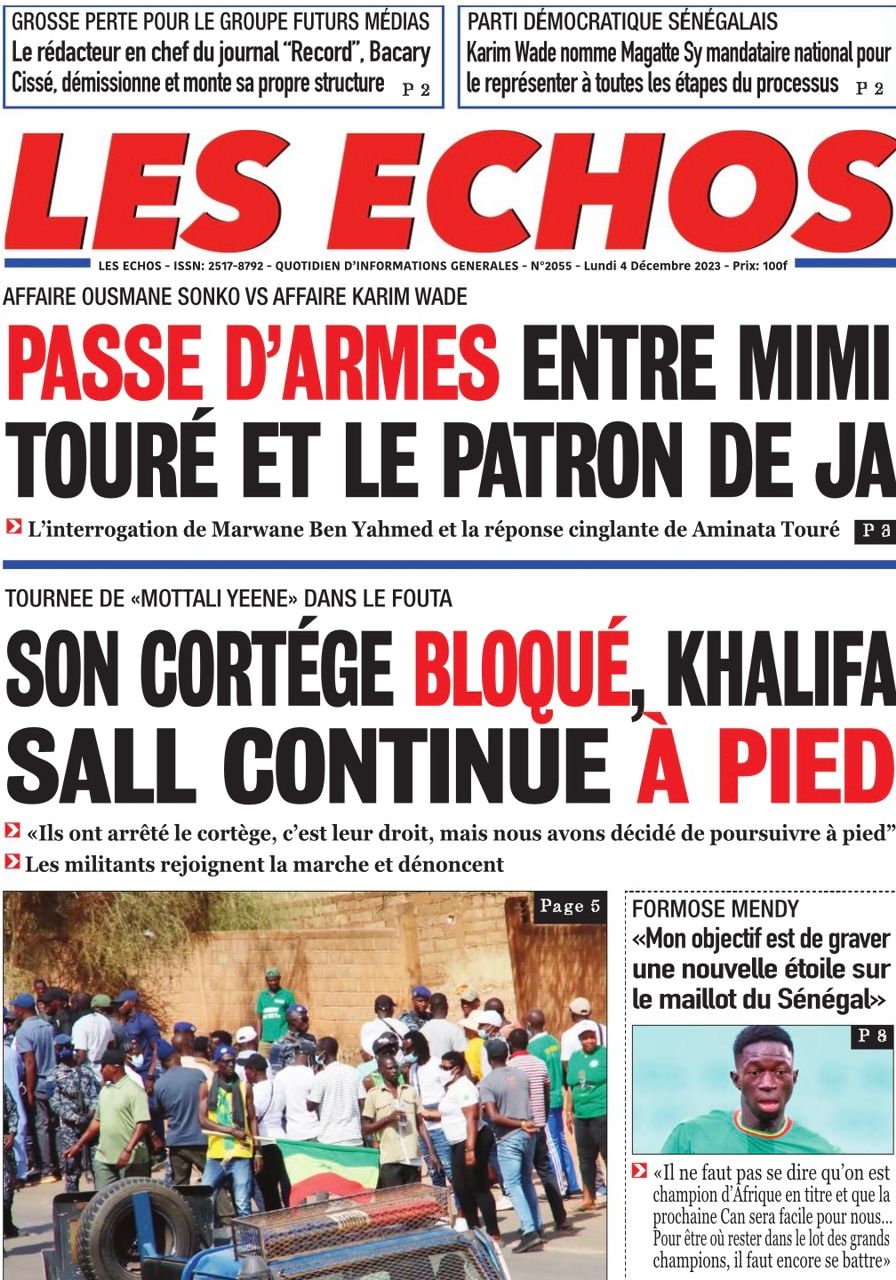 GROSSE PERTE POUR LE GROUPE FUTURS MÉDIAS
Le rédacteur en chef du journal "Record", Bacary Cissé, démissionne et monte sa propre structure P 2

PARTI DÉMOCRATIQUE SÉNÉGALAIS
Karim Wade nomme Magatte Sy mandataire national pour le représenter à toutes les étapes du processus P 2

LES ECHOS

LES ECHOS - ISSN: 2517-8792 - QUOTIDIEN D'INFORMATIONS GENERALES - N°2055 - Lundi 4 Décembre 2023 - Prix: 100f

AFFAIRE OUSMANE SONKO VS AFFAIRE KARIM WADE
PASSE D'ARMES ENTRE MIMI TOURÉ ET LE PATRON DE JA

L'interrogation de Marwane Ben Yahmed et la réponse cinglante de Aminata Touré P 3

TOURNEE DE «MOTTALI YEENE» DANS LE FOUTA
SON CORTÉGE BLOQUÉ, KHALIFA SALL CONTINUE À PIED

«Ils ont arrêté le cortège, c'est leur droit, mais nous avons décidé de poursuivre à pied"
Les militants rejoignent la marche et dénoncent

Page 5

FORMOSE MENDY
«Mon objectif est de graver une nouvelle étoile sur le maillot du Sénégal»

P 8

«Il ne faut pas se dire qu'on est champion d'Afrique en titre et que la prochaine Can sera facile pour nous... Pour être où rester dans le lot des grands champions, il faut encore se battre»